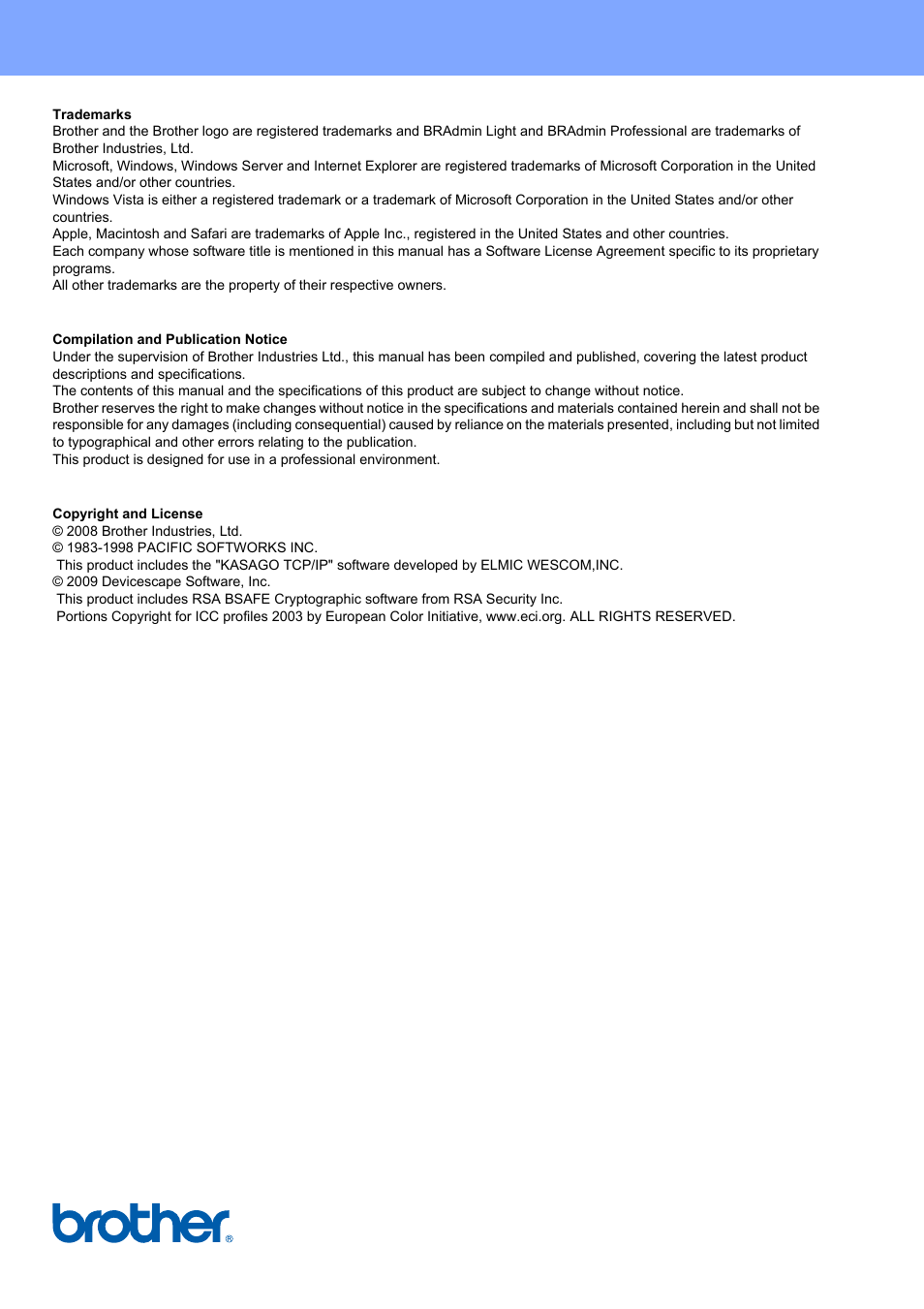 **Trademarks**
Brother and the Brother logo are registered trademarks and BRAdmin Light and BRAdmin Professional are trademarks of Brother Industries, Ltd.
Microsoft, Windows, Windows Server and Internet Explorer are registered trademarks of Microsoft Corporation in the United States and/or other countries.
Windows Vista is either a registered trademark or a trademark of Microsoft Corporation in the United States and/or other countries.
Apple, Macintosh and Safari are trademarks of Apple Inc., registered in the United States and other countries.
Each company whose software title is mentioned in this manual has a Software License Agreement specific to its proprietary programs.
All other trademarks are the property of their respective owners.

**Compilation and Publication Notice**
Under the supervision of Brother Industries Ltd., this manual has been compiled and published, covering the latest product descriptions and specifications.
The contents of this manual and the specifications of this product are subject to change without notice.
Brother reserves the right to make changes without notice in the specifications and materials contained herein and shall not be responsible for any damages (including consequential) caused by reliance on the materials presented, including but not limited to typographical and other errors relating to the publication.
This product is designed for use in a professional environment.

**Copyright and License**
© 2008 Brother Industries, Ltd.
© 1983-1998 PACIFIC SOFTWORKS INC.
This product includes the "KASAGO TCP/IP" software developed by ELMIC WESCOM,INC.
© 2009 Devicescape Software, Inc.
This product includes RSA BSAFE Cryptographic software from RSA Security Inc.
Portions Copyright for ICC profiles 2003 by European Color Initiative, www.eci.org. ALL RIGHTS RESERVED.

brother®